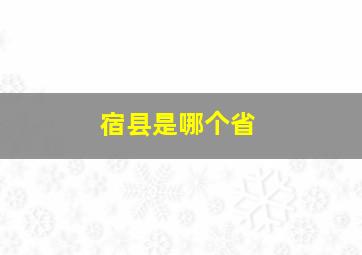 宿县是哪个省